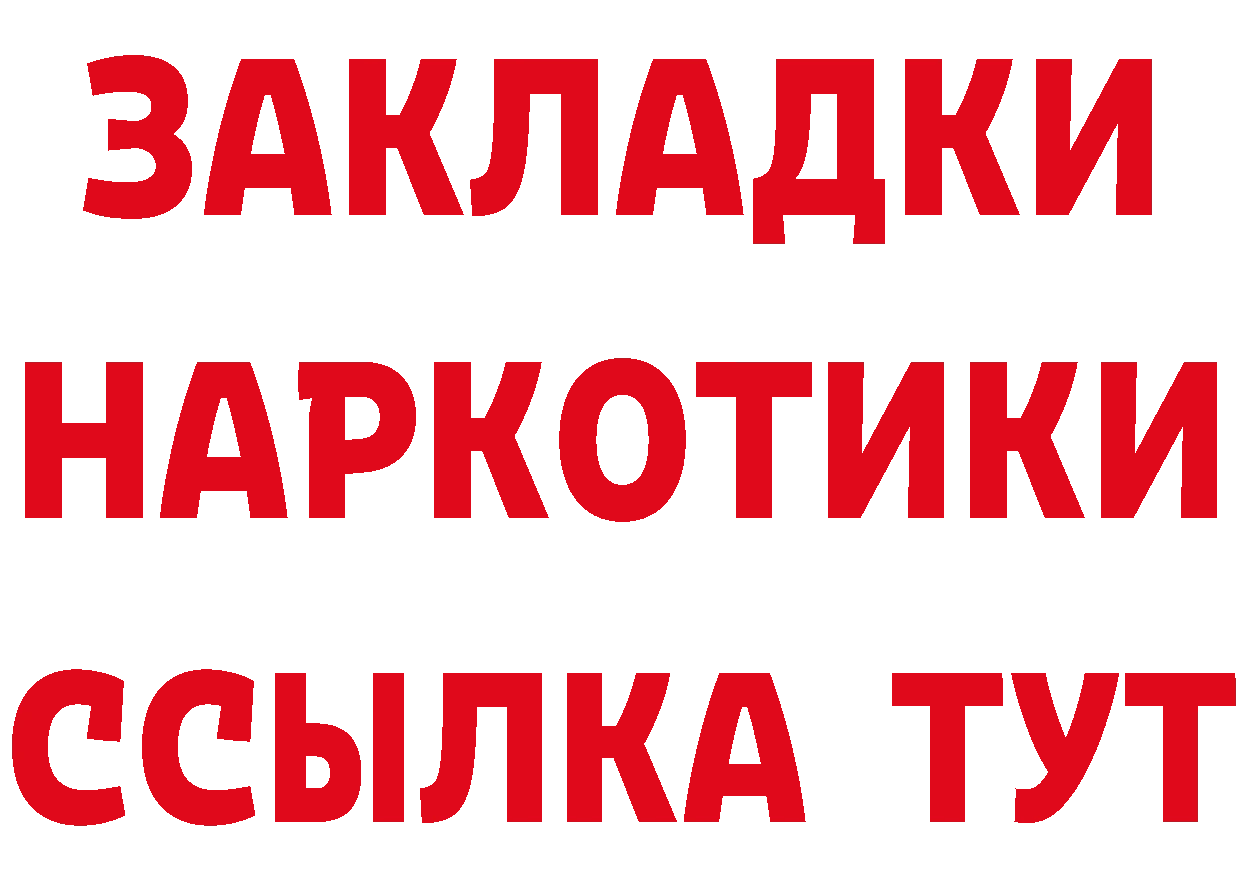 ЗАКЛАДКИ НАРКОТИКИ ССЫЛКА ТУТ